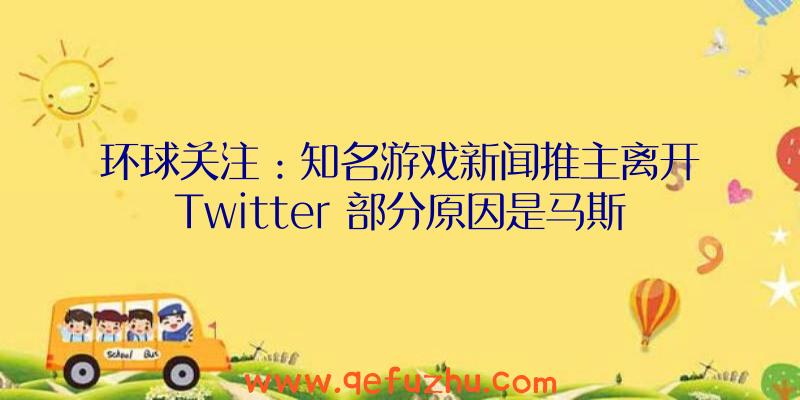 环球关注：知名游戏新闻推主离开Twitter 部分原因是马斯

School Bus

www.qefuzhu.com